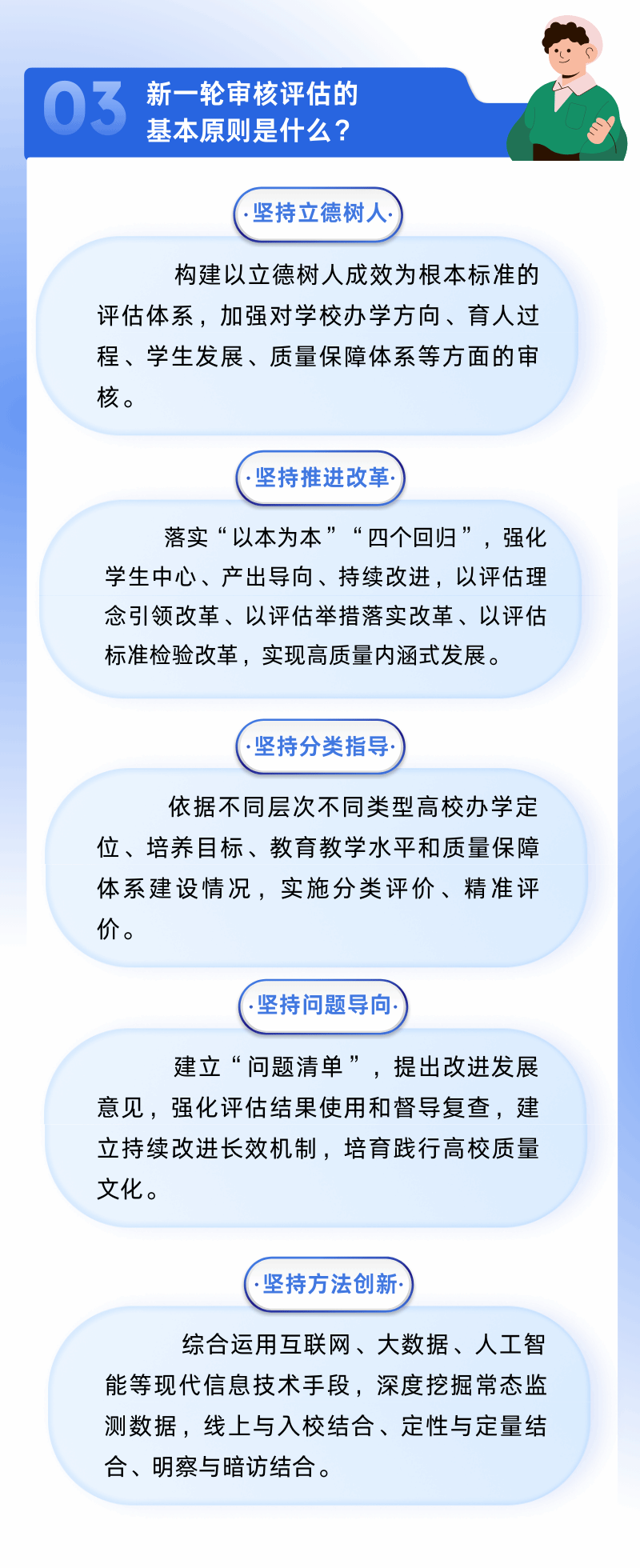 03 新一轮审核评估的基本原则是什么？

·坚持立德树人·

构建以立德树人成效为根本标准的评估体系，加强对学校办学方向、育人过程、学生发展、质量保障体系等方面的审核。

·坚持推进改革·

落实“以本为本”“四个回归”，强化学生中心、产出导向、持续改进，以评估理念引领改革、以评估举措落实改革、以评估标准检验改革，实现高质量内涵式发展。

·坚持分类指导·

依据不同层次不同类型高校办学定位、培养目标、教育教学水平和质量保障体系建设情况，实施分类评价、精准评价。

·坚持问题导向·

建立“问题清单”，提出改进发展意见，强化评估结果使用和督导复查，建立持续改进长效机制，培育践行高校质量文化。

·坚持方法创新·

综合运用互联网、大数据、人工智能等现代信息技术手段，深度挖掘常态监测数据，线上与入校结合、定性与定量结合、明察与暗访结合。